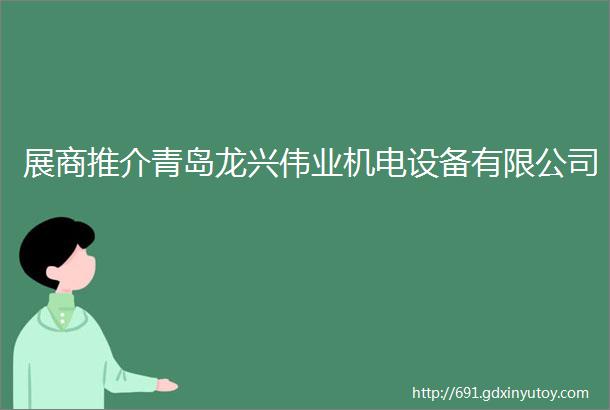 展商推介青岛龙兴伟业机电设备有限公司

http://691.gdxinyutoy.com